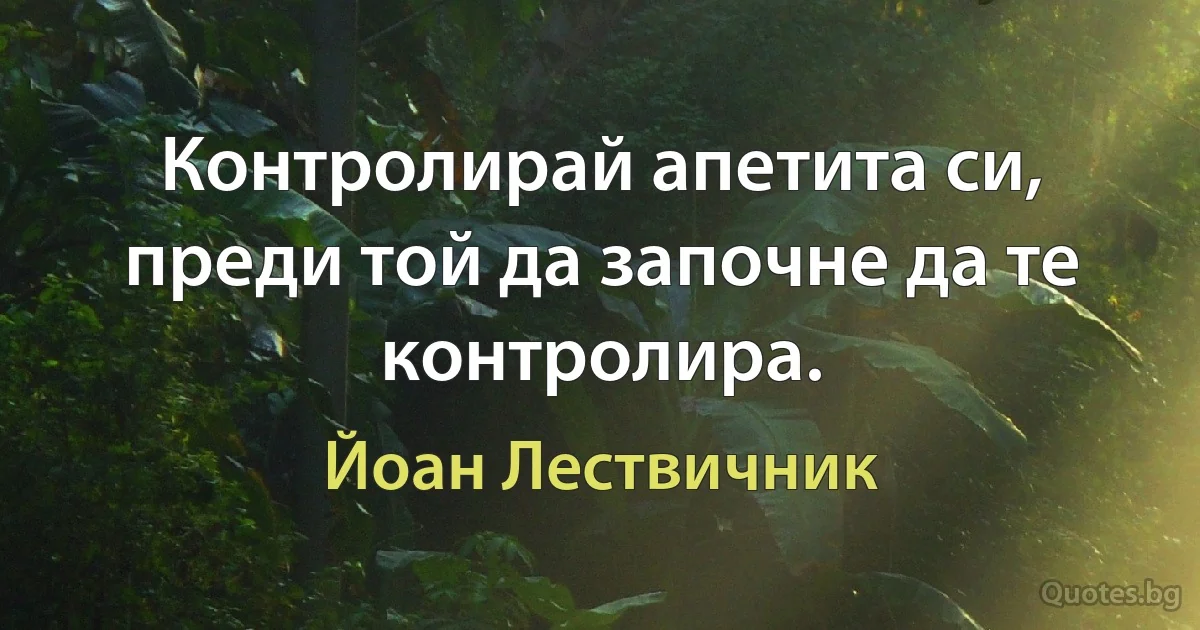 Контролирай апетита си, преди той да започне да те контролира.

Йоан Лествичник

Quotes.bg